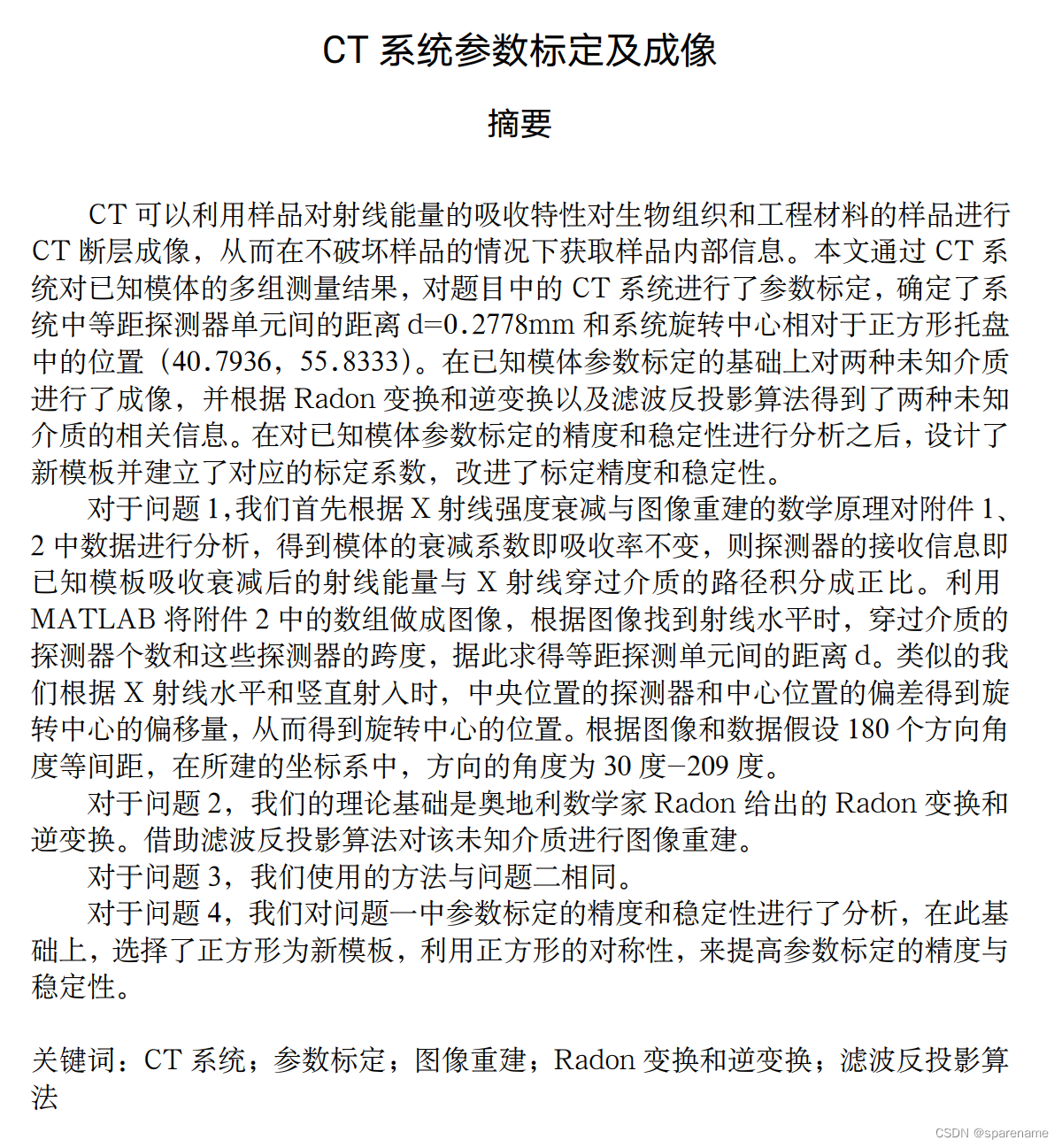 CT 系统参数标定及成像

摘要

CT 可以利用样品对射线能量的吸收特性对生物组织和工程材料的样品进行 CT 断层成像，从而在不破坏样品的情况下获取样品内部信息。本文通过 CT 系统对已知模体的多组测量结果，对题目中的 CT 系统进行了参数标定，确定了系统中等距探测器单元间的距离 d=0.2778mm 和系统旋转中心相对于正方形托盘中的位置（40.7936，55.8333）。在已知模体参数标定的基础上对两种未知介质进行了成像，并根据 Radon 变换和逆变换以及滤波反投影算法得到了两种未知介质的相关信息。在对已知模体参数标定的精度和稳定性进行分析之后，设计了新模板并建立了对应的标定系数，改进了标定精度和稳定性。

对于问题 1,我们首先根据 X 射线强度衰减与图像重建的数学原理对附件 1、2 中数据进行分析，得到模体的衰减系数即吸收率不变，则探测器的接收信息即已知模板吸收衰减后的射线能量与 X 射线穿过介质的路径积分成正比。利用 MATLAB 将附件 2 中的数组做成图像，根据图像找到射线水平时，穿过介质的探测器个数和这些探测器的跨度，据此求得等距探测单元间的距离 d。类似的我们根据 X 射线水平和竖直射入时，中央位置的探测器和中心位置的偏差得到旋转中心的偏移量，从而得到旋转中心的位置。根据图像和数据假设 180 个方向角度等间距，在所建的坐标系中，方向的角度为 30 度−209 度。

对于问题 2，我们的理论基础是奥地利数学家 Radon 给出的 Radon 变换和逆变换。借助滤波反投影算法对该未知介质进行图像重建。

对于问题 3，我们使用的方法与问题二相同。

对于问题 4，我们对问题一中参数标定的精度和稳定性进行了分析，在此基础上，选择了正方形为新模板，利用正方形的对称性，来提高参数标定的精度与稳定性。

关键词：CT 系统；参数标定；图像重建；Radon 变换和逆变换；滤波反投影算法

CSDN @sparename